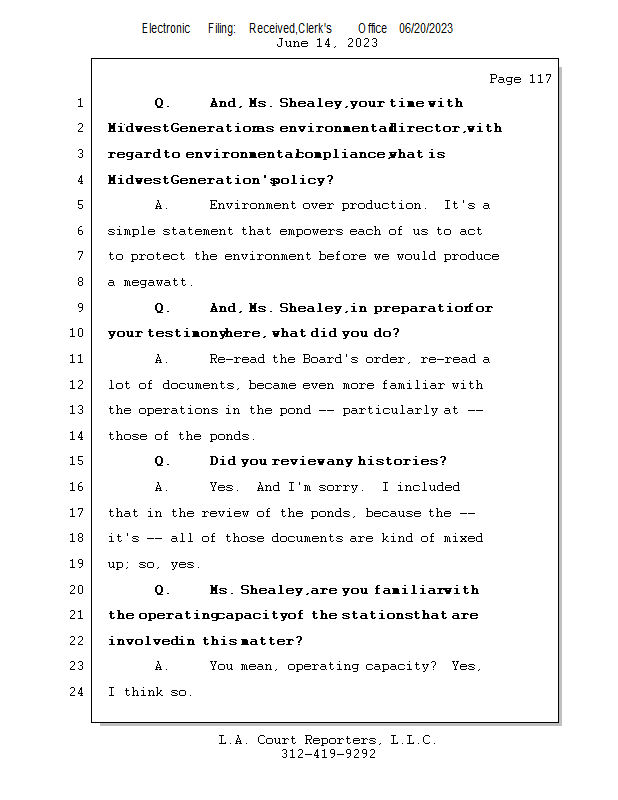 Electronic Filing: Received,Clerk's Office 06/20/2023
June 14, 2023

Page 117

1 Q. And, Ms. Shealey, your time with
2 Midwest Generation as environmental director, with
3 regard to environmental compliance, what is
4 Midwest Generation's policy?
5 A. Environment over production. It's a
6 simple statement that empowers each of us to act
7 to protect the environment before we would produce
8 a megawatt.
9 Q. And, Ms. Shealey, in preparation for
10 your testimony here, what did you do?
11 A. Re-read the Board's order, re-read a
12 lot of documents, became even more familiar with
13 the operations in the pond -- particularly at --
14 those of the ponds.
15 Q. Did you review any histories?
16 A. Yes. And I'm sorry. I included
17 that in the review of the ponds, because the --
18 it's -- all of those documents are kind of mixed
19 up; so, yes.
20 Q. Ms. Shealey, are you familiar with
21 the operating capacity of the stations that are
22 involved in this matter?
23 A. You mean, operating capacity? Yes,
24 I think so.

L.A. Court Reporters, L.L.C.
312-419-9292